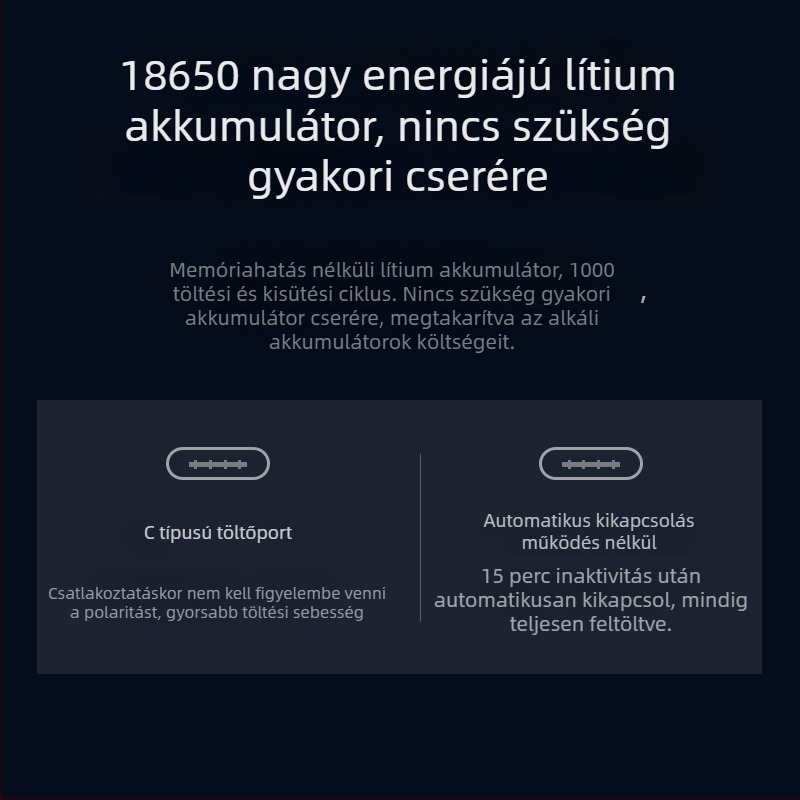 18650 nagy energiájú lítium akkumulátor, nincs szükség gyakori cserére

Memóriahatás nélküli lítium akkumulátor, 1000 töltési és kisütési ciklus. Nincs szükség gyakori , akkumulátor cserére, megtakarítva az alkáli akkumulátorok költségeit.

C típusú töltőport

Csatlakoztatáskor nem kell figyelembe venni a polaritást, gyorsabb töltési sebesség

Automatikus kikapcsolás működés nélkül

15 perc inaktivitás után automatikusan kikapcsol, mindig teljesen feltöltve.